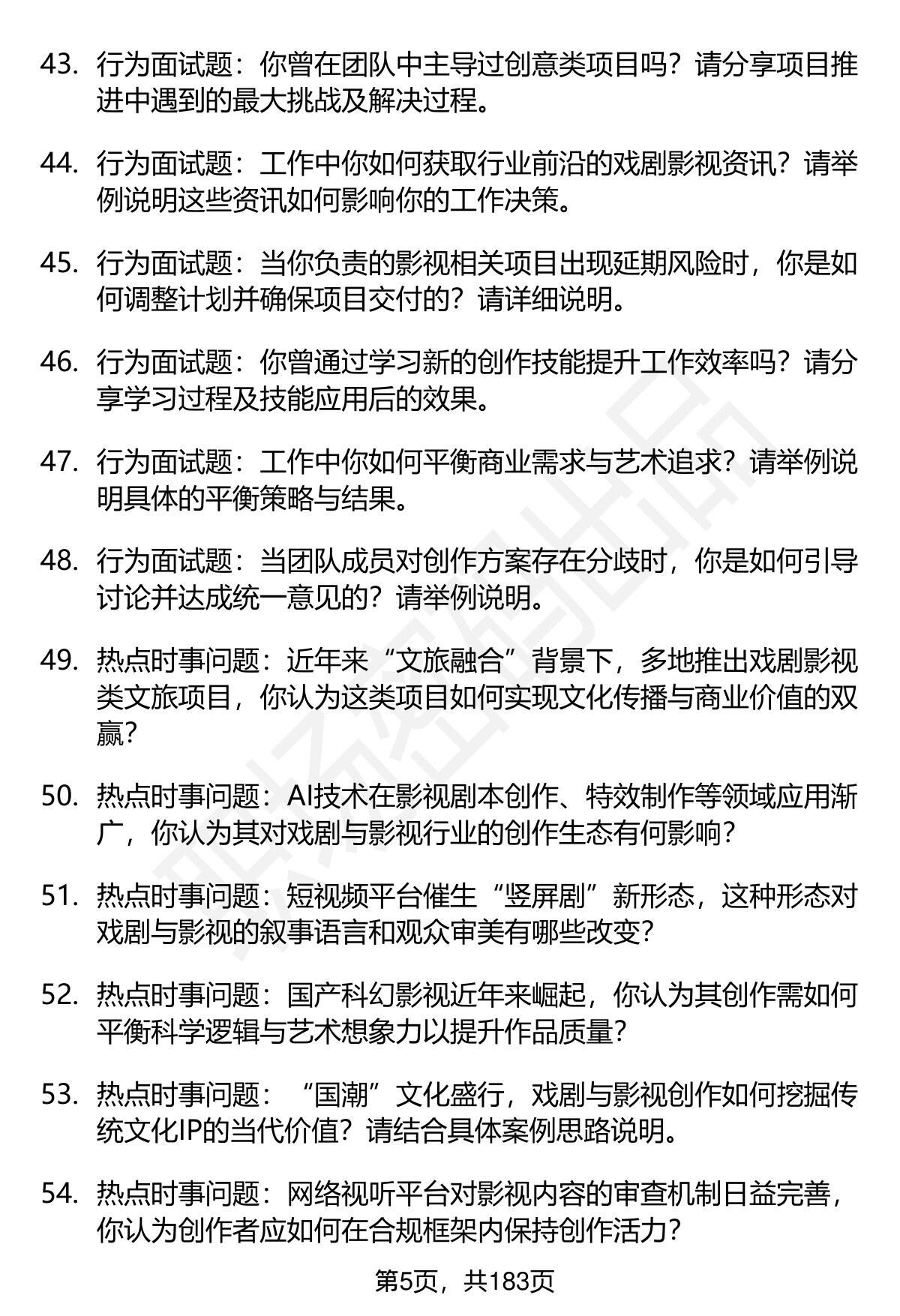 43. 行为面试题：你曾在团队中主导过创意类项目吗？请分享项目推进中遇到的最大挑战及解决过程。

44. 行为面试题：工作中你如何获取行业前沿的戏剧影视资讯？请举例说明这些资讯如何影响你的工作决策。

45. 行为面试题：当你负责的影视相关项目出现延期风险时，你是如何调整计划并确保项目交付的？请详细说明。

46. 行为面试题：你曾通过学习新的创作技能提升工作效率吗？请分享学习过程及技能应用后的效果。

47. 行为面试题：工作中你如何平衡商业需求与艺术追求？请举例说明具体的平衡策略与结果。

48. 行为面试题：当团队成员对创作方案存在分歧时，你是如何引导讨论并达成统一意见的？请举例说明。

49. 热点时事问题：近年来“文旅融合”背景下，多地推出戏剧影视类文旅项目，你认为这类项目如何实现文化传播与商业价值的双赢？

50. 热点时事问题：AI技术在影视剧本创作、特效制作等领域应用渐广，你认为其对戏剧与影视行业的创作生态有何影响？

51. 热点时事问题：短视频平台催生“竖屏剧”新形态，这种形态对戏剧与影视的叙事语言和观众审美有哪些改变？

52. 热点时事问题：国产科幻影视近年来崛起，你认为其创作需如何平衡科学逻辑与艺术想象力以提升作品质量？

53. 热点时事问题：“国潮”文化盛行，戏剧与影视创作如何挖掘传统文化IP的当代价值？请结合具体案例思路说明。

54. 热点时事问题：网络视听平台对影视内容的审查机制日益完善，你认为创作者应如何在合规框架内保持创作活力？

第5页，共183页